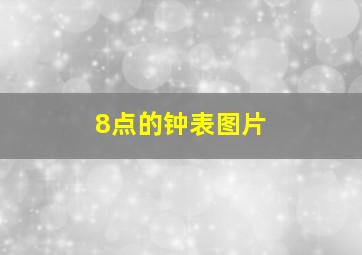 8点的钟表图片